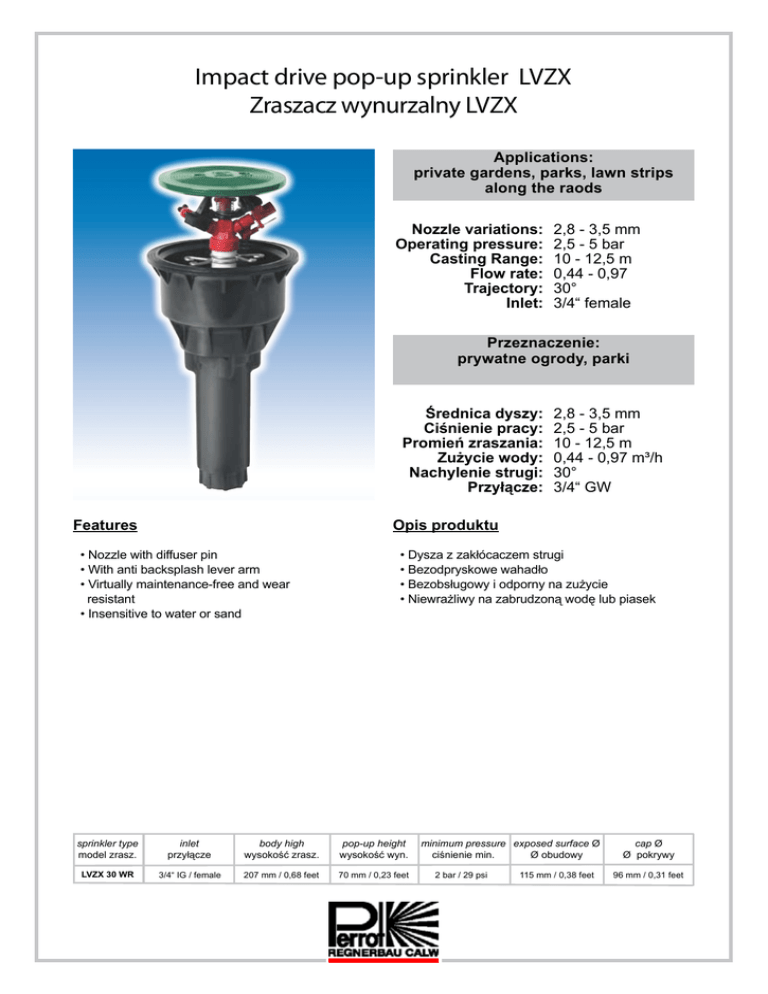 Impact drive pop-up sprinkler LVZX
Zraszacz wynurzalny LVZX

Applications:
private gardens, parks, lawn strips along the raods

Nozzle variations: 2,8 - 3,5 mm
Operating pressure: 2,5 - 5 bar
Casting Range: 10 - 12,5 m
Flow rate: 0,44 - 0,97
Trajectory: 30°
Inlet: 3/4“ female

Przeznaczenie:
prywatne ogrody, parki

Średnica dyszy: 2,8 - 3,5 mm
Ciśnienie pracy: 2,5 - 5 bar
Promień zraszania: 10 - 12,5 m
Zużycie wody: 0,44 - 0,97 m³/h
Nachylenie strugi: 30°
Przyłącze: 3/4“ GW

Features

• Nozzle with diffuser pin
• With anti backsplash lever arm
• Virtually maintenance-free and wear resistant
• Insensitive to water or sand

Opis produktu

• Dysza z zakłócaczem strugi
• Bezodpryskowe wahadło
• Bezobsługowy i odporny na zużycie
• Niewrażliwy na zabrudzoną wodę lub piasek

| sprinkler type model zrasz. | inlet przyłącze | body high wysokość zrasz. | pop-up height wysokość wyn. | minimum pressure ciśnienie min. | exposed surface Ø Ø obudowy | cap Ø Ø pokrywy |
|---|---|---|---|---|---|---|
| LVZX 30 WR | 3/4“ IG / female | 207 mm / 0,68 feet | 70 mm / 0,23 feet | 2 bar / 29 psi | 115 mm / 0,38 feet | 96 mm / 0,31 feet |

Perrot
REGNERBAU CALW